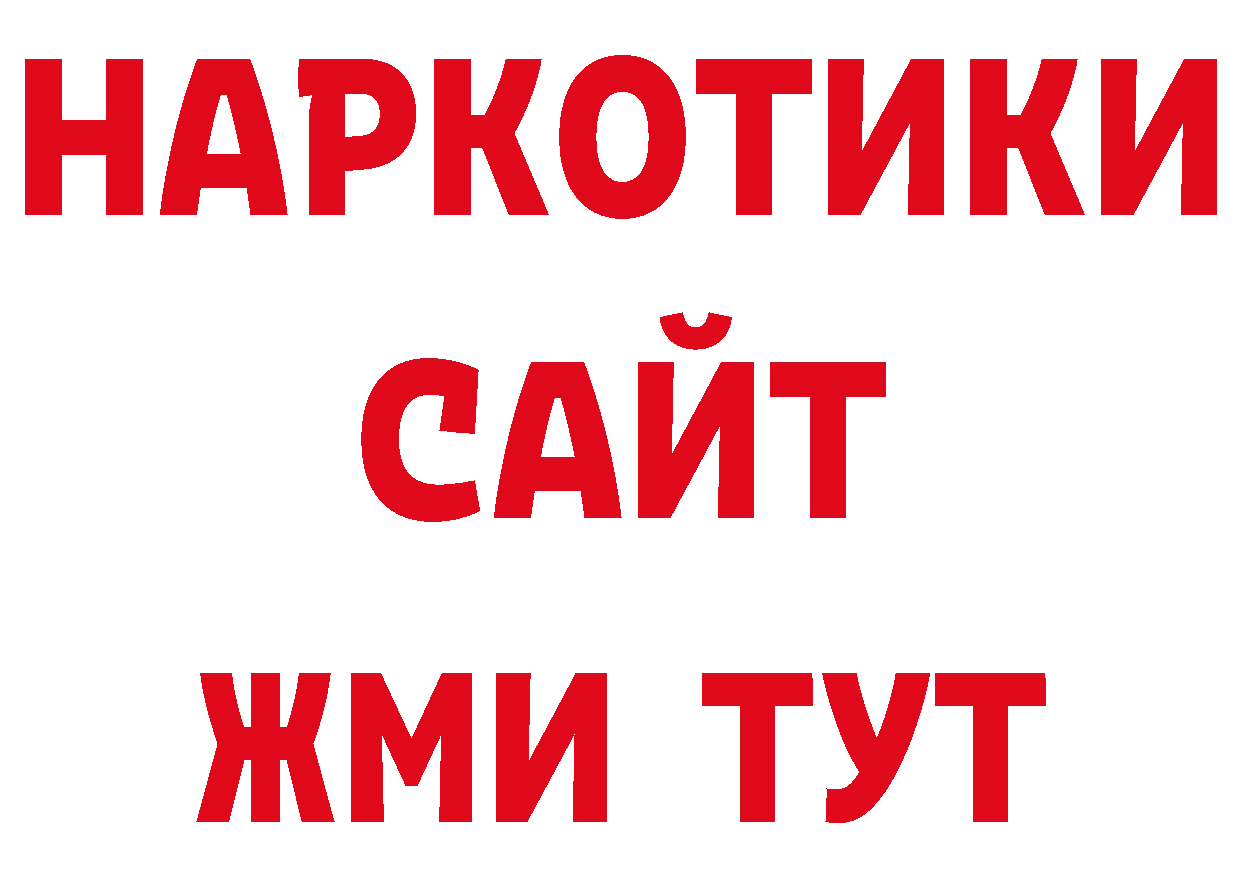 НАРКОТИКИ
САЙТ
ЖМИ ТУТ